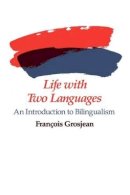 Life with Two Languages

An Introduction to Bilingualism

François Grosjean